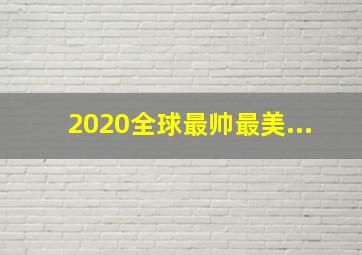 2020全球最帅最美...